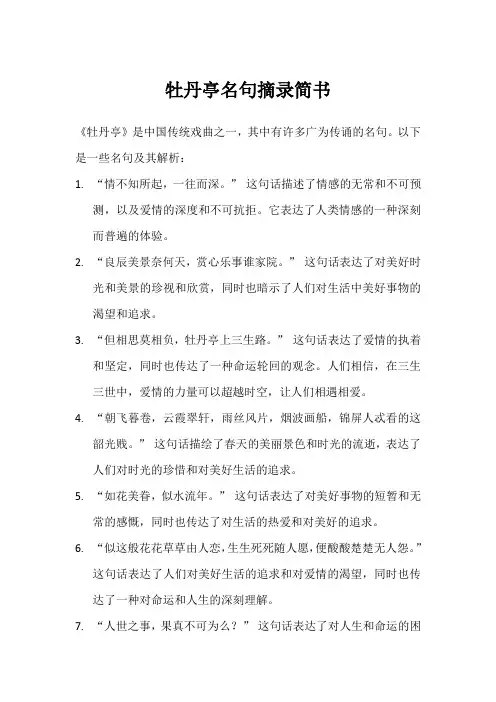 牡丹亭名句摘录简书

《牡丹亭》是中国传统戏曲之一，其中有许多广为传诵的名句。以下是一些名句及其解析：

1. “情不知所起，一往而深。” 这句话描述了情感的无常和不可预测，以及爱情的深度和不可抗拒。它表达了人类情感的一种深刻而普遍的体验。

2. “良辰美景奈何天，赏心乐事谁家院。” 这句话表达了对美好时光和美景的珍视和欣赏，同时也暗示了人们对生活中美好事物的渴望和追求。

3. “但相思莫相负，牡丹亭上三生路。” 这句话表达了爱情的执着和坚定，同时也传达了一种命运轮回的观念。人们相信，在三生三世中，爱情的力量可以超越时空，让人们相遇相爱。

4. “朝飞暮卷，云霞翠轩，雨丝风片，烟波画船，锦屏人忒看的这韶光贱。” 这句话描绘了春天的美丽景色和时光的流逝，表达了人们对时光的珍惜和对美好生活的追求。

5. “如花美眷，似水流年。” 这句话表达了对美好事物的短暂和无常的感慨，同时也传达了对生活的热爱和对美好的追求。

6. “似这般花花草草由人恋，生生死死随人愿，便酸酸楚楚无人怨。” 这句话表达了人们对美好生活的追求和对爱情的渴望，同时也传达了一种对命运和人生的深刻理解。

7. “人世之事，果真不可为么？” 这句话表达了对人生和命运的困